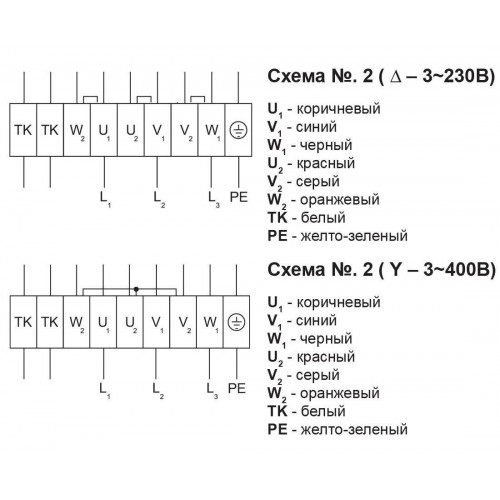 TK TK $W_2$ $U_1$ $U_2$ $V_1$ $V_2$ $W_1$

$L_1$ $L_2$ $L_3$ PE

Схема №. 2 ( Δ – 3~230В)

$U_1$ - коричневый
$V_1$ - синий
$W_1$ - черный
$U_2$ - красный
$V_2$ - серый
$W_2$ - оранжевый
TK - белый
PE - желто-зеленый

TK TK $W_2$ $U_1$ $U_2$ $V_1$ $V_2$ $W_1$

$L_1$ $L_2$ $L_3$ PE

Схема №. 2 ( Y – 3~400В)

$U_1$ - коричневый
$V_1$ - синий
$W_1$ - черный
$U_2$ - красный
$V_2$ - серый
$W_2$ - оранжевый
TK - белый
PE - желто-зеленый